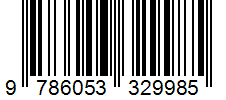 9 786053 329985